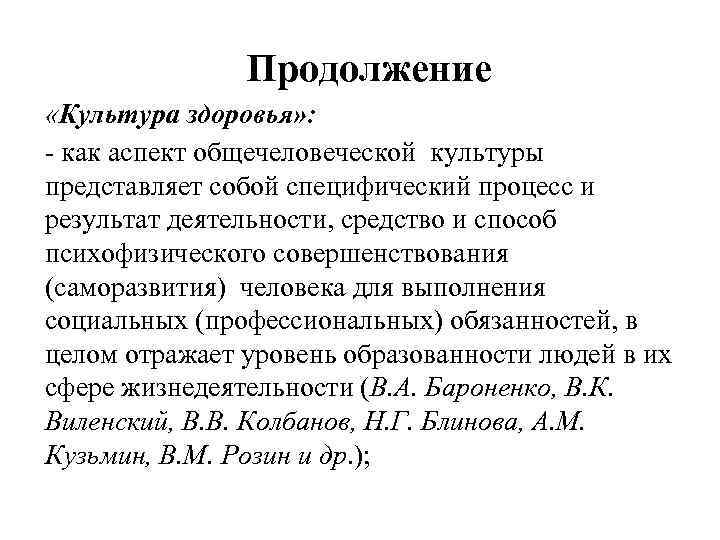 Продолжение

«Культура здоровья»:

- как аспект общечеловеческой культуры представляет собой специфический процесс и результат деятельности, средство и способ психофизического совершенствования (саморазвития) человека для выполнения социальных (профессиональных) обязанностей, в целом отражает уровень образованности людей в их сфере жизнедеятельности (В.А. Бароненко, В.К. Виленский, В.В. Колбанов, Н.Г. Блинова, А.М. Кузьмин, В.М. Розин и др.);